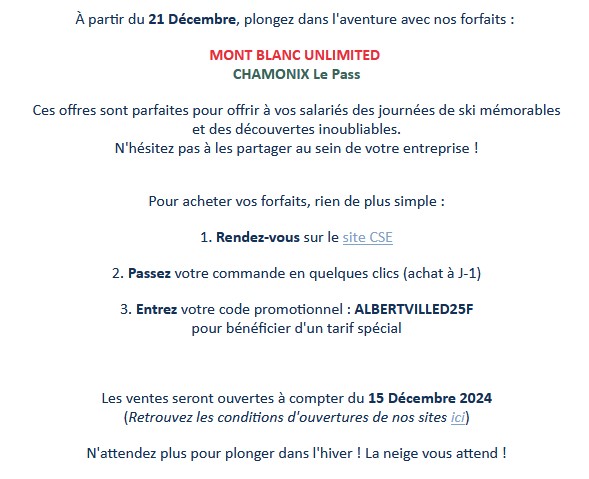 À partir du 21 Décembre, plongez dans l'aventure avec nos forfaits :

MONT BLANC UNLIMITED
CHAMONIX Le Pass

Ces offres sont parfaites pour offrir à vos salariés des journées de ski mémorables et des découvertes inoubliables.
N'hésitez pas à les partager au sein de votre entreprise !

Pour acheter vos forfaits, rien de plus simple :

1. Rendez-vous sur le site CSE

2. Passez votre commande en quelques clics (achat à J-1)

3. Entrez votre code promotionnel : ALBERTVILLED25F
pour bénéficier d'un tarif spécial

Les ventes seront ouvertes à compter du 15 Décembre 2024
(Retrouvez les conditions d'ouvertures de nos sites ici)

N'attendez plus pour plonger dans l'hiver ! La neige vous attend !